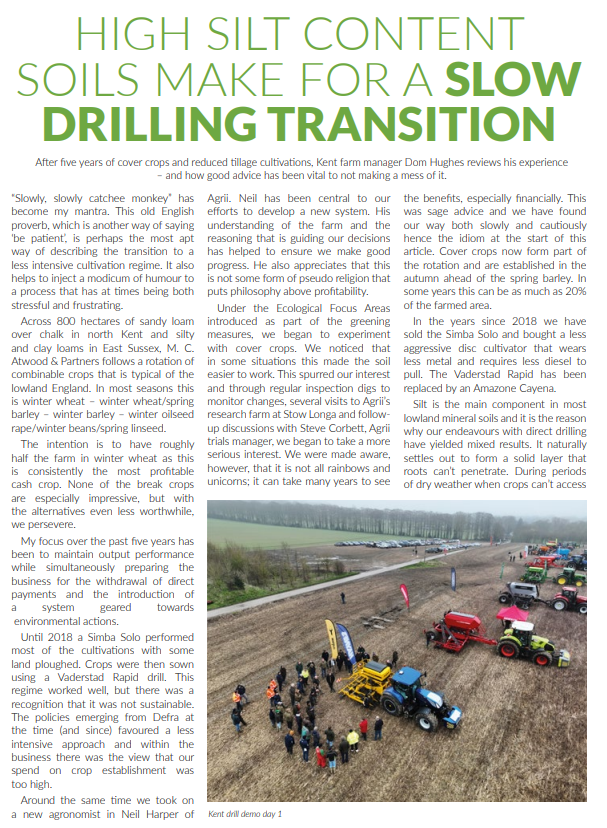 HIGH SILT CONTENT SOILS MAKE FOR A SLOW DRILLING TRANSITION

After five years of cover crops and reduced tillage cultivations, Kent farm manager Dom Hughes reviews his experience – and how good advice has been vital to not making a mess of it.

"Slowly, slowly catchee monkey" has become my mantra. This old English proverb, which is another way of saying 'be patient', is perhaps the most apt way of describing the transition to a less intensive cultivation regime. It also helps to inject a modicum of humour to a process that has at times being both stressful and frustrating.

Across 800 hectares of sandy loam over chalk in north Kent and silty and clay loams in East Sussex, M. C. Atwood & Partners follows a rotation of combinable crops that is typical of the lowland England. In most seasons this is winter wheat – winter wheat/spring barley – winter barley – winter oilseed rape/winter beans/spring linseed.

The intention is to have roughly half the farm in winter wheat as this is consistently the most profitable cash crop. None of the break crops are especially impressive, but with the alternatives even less worthwhile, we persevere.

My focus over the past five years has been to maintain output performance while simultaneously preparing the business for the withdrawal of direct payments and the introduction of a system geared towards environmental actions.

Until 2018 a Simba Solo performed most of the cultivations with some land ploughed. Crops were then sown using a Vaderstad Rapid drill. This regime worked well, but there was a recognition that it was not sustainable. The policies emerging from Defra at the time (and since) favoured a less intensive approach and within the business there was the view that our spend on crop establishment was too high.

Around the same time we took on a new agronomist in Neil Harper of Agrii. Neil has been central to our efforts to develop a new system. His understanding of the farm and the reasoning that is guiding our decisions has helped to ensure we make good progress. He also appreciates that this is not some form of pseudo religion that puts philosophy above profitability.

Under the Ecological Focus Areas introduced as part of the greening measures, we began to experiment with cover crops. We noticed that in some situations this made the soil easier to work. This spurred our interest and through regular inspection digs to monitor changes, several visits to Agrii's research farm at Stow Longa and follow-up discussions with Steve Corbett, Agrii trials manager, we began to take a more serious interest. We were made aware, however, that it is not all rainbows and unicorns; it can take many years to see the benefits, especially financially. This was sage advice and we have found our way both slowly and cautiously hence the idiom at the start of this article. Cover crops now form part of the rotation and are established in the autumn ahead of the spring barley. In some years this can be as much as 20% of the farmed area.

In the years since 2018 we have sold the Simba Solo and bought a less aggressive disc cultivator that wears less metal and requires less diesel to pull. The Vaderstad Rapid has been replaced by an Amazone Cayena.

Silt is the main component in most lowland mineral soils and it is the reason why our endeavours with direct drilling have yielded mixed results. It naturally settles out to form a solid layer that roots can't penetrate. During periods of dry weather when crops can't access

Kent drill demo day 1